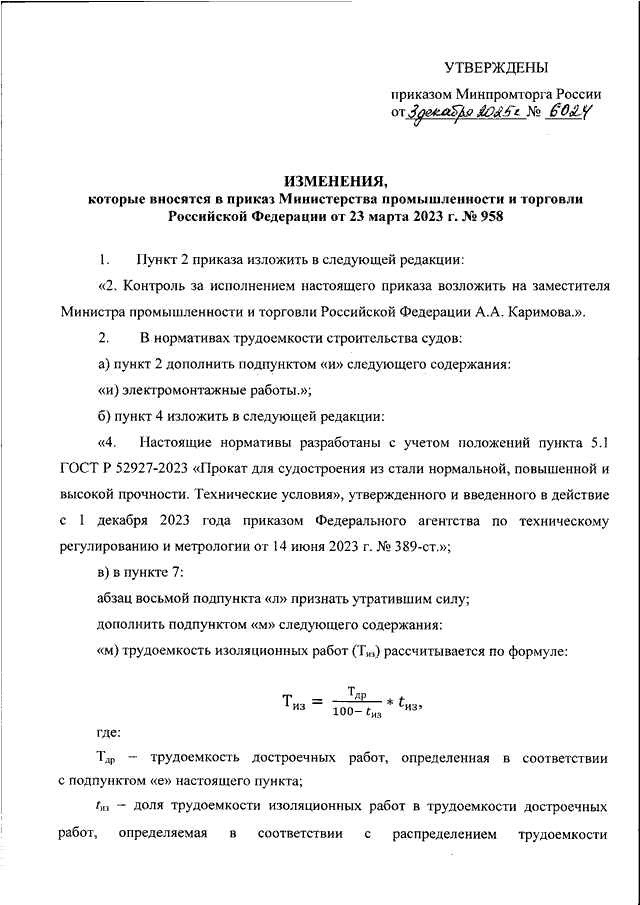 УТВЕРЖДЕНЫ

приказом Минпромторга России от 3 декабря 2025 г № 6024

ИЗМЕНЕНИЯ,
которые вносятся в приказ Министерства промышленности и торговли Российской Федерации от 23 марта 2023 г. № 958

1. Пункт 2 приказа изложить в следующей редакции:

«2. Контроль за исполнением настоящего приказа возложить на заместителя Министра промышленности и торговли Российской Федерации А.А. Каримова.».

2. В нормативах трудоемкости строительства судов:

а) пункт 2 дополнить подпунктом «и» следующего содержания:

«и) электромонтажные работы.»;

б) пункт 4 изложить в следующей редакции:

«4. Настоящие нормативы разработаны с учетом положений пункта 5.1 ГОСТ Р 52927-2023 «Прокат для судостроения из стали нормальной, повышенной и высокой прочности. Технические условия», утвержденного и введенного в действие с 1 декабря 2023 года приказом Федерального агентства по техническому регулированию и метрологии от 14 июня 2023 г. № 389-ст.»;

в) в пункте 7:

абзац восьмой подпункта «л» признать утратившим силу;

дополнить подпунктом «м» следующего содержания:

«м) трудоемкость изоляционных работ ($Т_{из}$) рассчитывается по формуле:

$Т_{из} = \frac{Т_{др}}{100 - t_{из}} * t_{из}$,

где:

$Т_{др}$ – трудоемкость достроечных работ, определенная в соответствии с подпунктом «е» настоящего пункта;

$t_{из}$ – доля трудоемкости изоляционных работ в трудоемкости достроечных работ, определяемая в соответствии с распределением трудоемкости